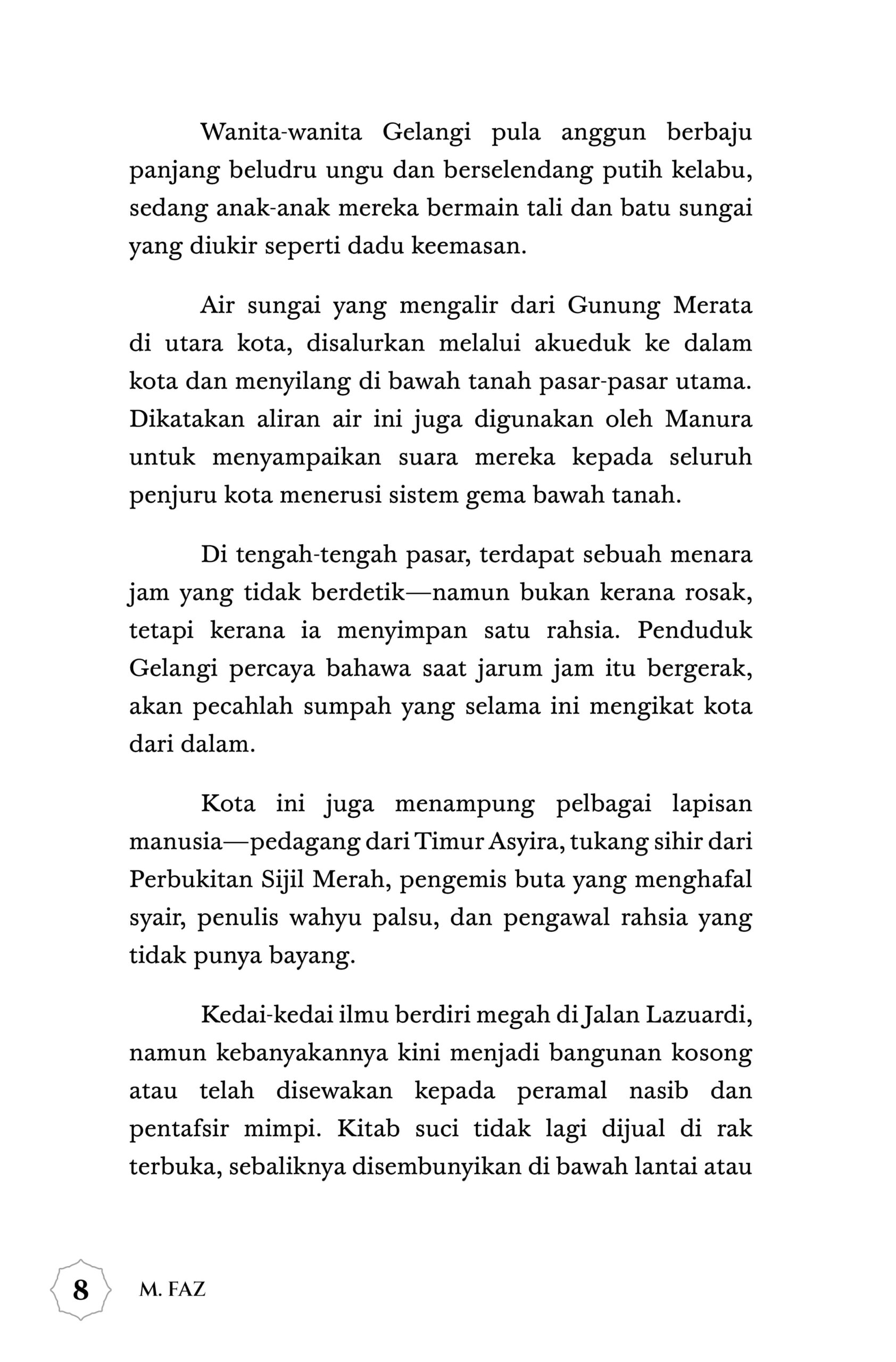 Wanita-wanita Gelangi pula anggun berbaju panjang beludru ungu dan berselendang putih kelabu, sedang anak-anak mereka bermain tali dan batu sungai yang diukir seperti dadu keemasan.

Air sungai yang mengalir dari Gunung Merata di utara kota, disalurkan melalui akueduk ke dalam kota dan menyilang di bawah tanah pasar-pasar utama. Dikatakan aliran air ini juga digunakan oleh Manura untuk menyampaikan suara mereka kepada seluruh penjuru kota menerusi sistem gema bawah tanah.

Di tengah-tengah pasar, terdapat sebuah menara jam yang tidak berdetik—namun bukan kerana rosak, tetapi kerana ia menyimpan satu rahsia. Penduduk Gelangi percaya bahawa saat jarum jam itu bergerak, akan pecahlah sumpah yang selama ini mengikat kota dari dalam.

Kota ini juga menampung pelbagai lapisan manusia—pedagang dari Timur Asyira, tukang sihir dari Perbukitan Sijil Merah, pengemis buta yang menghafal syair, penulis wahyu palsu, dan pengawal rahsia yang tidak punya bayang.

Kedai-kedai ilmu berdiri megah di Jalan Lazuardi, namun kebanyakannya kini menjadi bangunan kosong atau telah disewakan kepada peramal nasib dan pentafsir mimpi. Kitab suci tidak lagi dijual di rak terbuka, sebaliknya disembunyikan di bawah lantai atau

8 M. FAZ